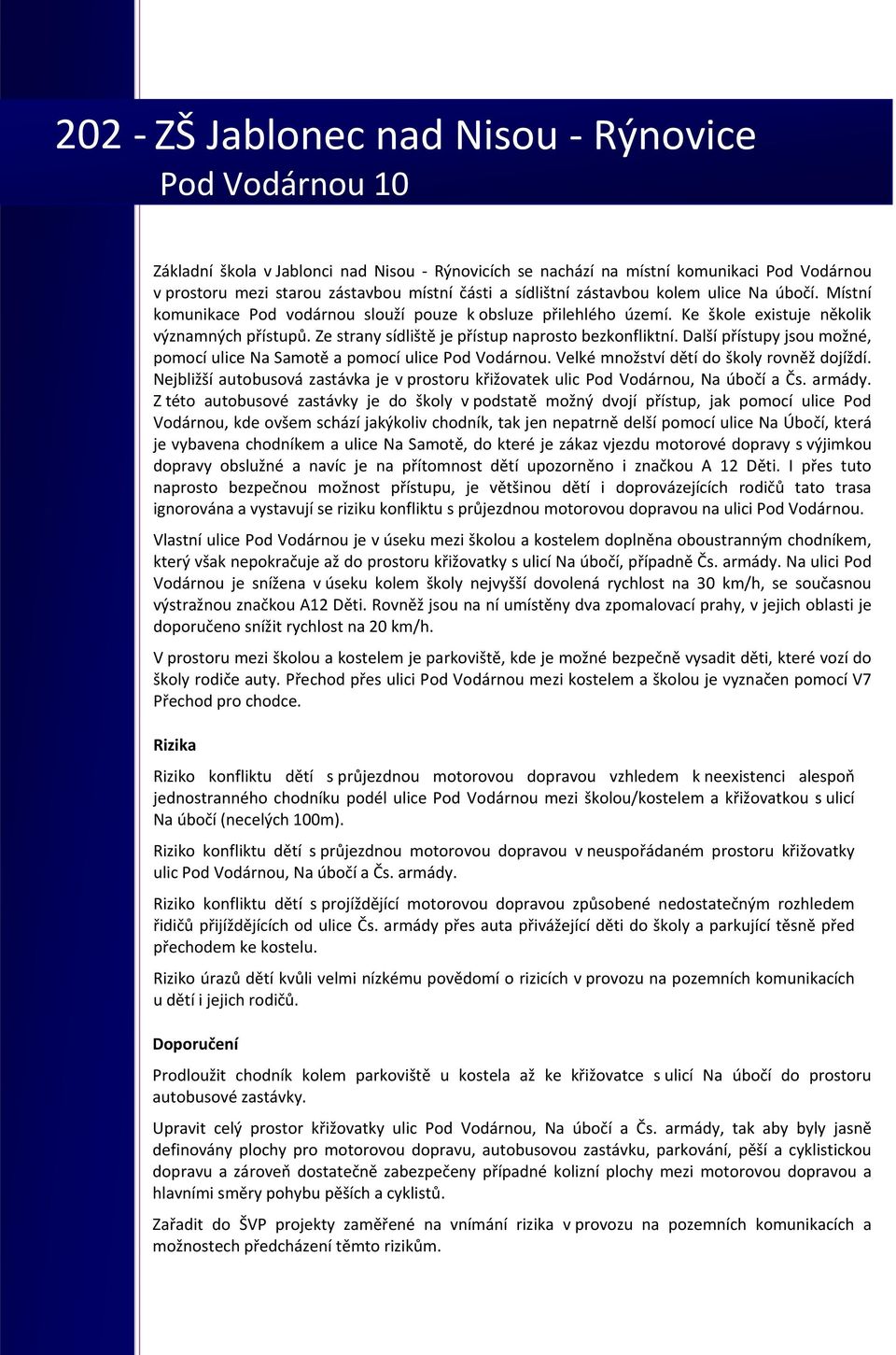 202 - ZŠ Jablonec nad Nisou - Rýnovice
Pod Vodárnou 10

Základní škola v Jablonci nad Nisou - Rýnovicích se nachází na místní komunikaci Pod Vodárnou v prostoru mezi starou zástavbou místní části a sídlištní zástavbou kolem ulice Na úbočí. Místní komunikace Pod vodárnou slouží pouze k obsluze přilehlého území. Ke škole existuje několik významných přístupů. Ze strany sídliště je přístup naprosto bezkonfliktní. Další přístupy jsou možné, pomocí ulice Na Samotě a pomocí ulice Pod Vodárnou. Velké množství dětí do školy rovněž dojíždí. Nejbližší autobusová zastávka je v prostoru křižovatek ulic Pod Vodárnou, Na úbočí a Čs. armády. Z této autobusové zastávky je do školy v podstatě možný dvojí přístup, jak pomocí ulice Pod Vodárnou, kde ovšem schází jakýkoliv chodník, tak jen nepatrně delší pomocí ulice Na Úbočí, která je vybavena chodníkem a ulice Na Samotě, do které je zákaz vjezdu motorové dopravy s výjimkou dopravy obslužné a navíc je na přítomnost dětí upozorněno i značkou A 12 Děti. I přes tuto naprosto bezpečnou možnost přístupu, je většinou dětí i doprovázejících rodičů tato trasa ignorována a vystavují se riziku konfliktu s průjezdnou motorovou dopravou na ulici Pod Vodárnou.

Vlastní ulice Pod Vodárnou je v úseku mezi školou a kostelem doplněna oboustranným chodníkem, který však nepokračuje až do prostoru křižovatky s ulicí Na úbočí, případně Čs. armády. Na ulici Pod Vodárnou je snížena v úseku kolem školy nejvyšší dovolená rychlost na 30 km/h, se současnou výstražnou značkou A12 Děti. Rovněž jsou na ní umístěny dva zpomalovací prahy, v jejich oblasti je doporučeno snížit rychlost na 20 km/h.

V prostoru mezi školou a kostelem je parkoviště, kde je možné bezpečně vysadit děti, které vozí do školy rodiče auty. Přechod přes ulici Pod Vodárnou mezi kostelem a školou je vyznačen pomocí V7 Přechod pro chodce.

Rizika

Riziko konfliktu dětí s průjezdnou motorovou dopravou vzhledem k neexistenci alespoň jednostranného chodníku podél ulice Pod Vodárnou mezi školou/kostelem a křižovatkou s ulicí Na úbočí (necelých 100m).

Riziko konfliktu dětí s průjezdnou motorovou dopravou v neuspořádaném prostoru křižovatky ulic Pod Vodárnou, Na úbočí a Čs. armády.

Riziko konfliktu dětí s projíždějící motorovou dopravou způsobené nedostatečným rozhledem řidičů přijíždějících od ulice Čs. armády přes auta přivážející děti do školy a parkující těsně před přechodem ke kostelu.

Riziko úrazů dětí kvůli velmi nízkému povědomí o rizicích v provozu na pozemních komunikacích u dětí i jejich rodičů.

Doporučení

Prodloužit chodník kolem parkoviště u kostela až ke křižovatce s ulicí Na úbočí do prostoru autobusové zastávky.

Upravit celý prostor křižovatky ulic Pod Vodárnou, Na úbočí a Čs. armády, tak aby byly jasně definovány plochy pro motorovou dopravu, autobusovou zastávku, parkování, pěší a cyklistickou dopravu a zároveň dostatečně zabezpečeny případné kolizní plochy mezi motorovou dopravou a hlavními směry pohybu pěších a cyklistů.

Zařadit do ŠVP projekty zaměřené na vnímání rizika v provozu na pozemních komunikacích a možnostech předcházení těmto rizikům.